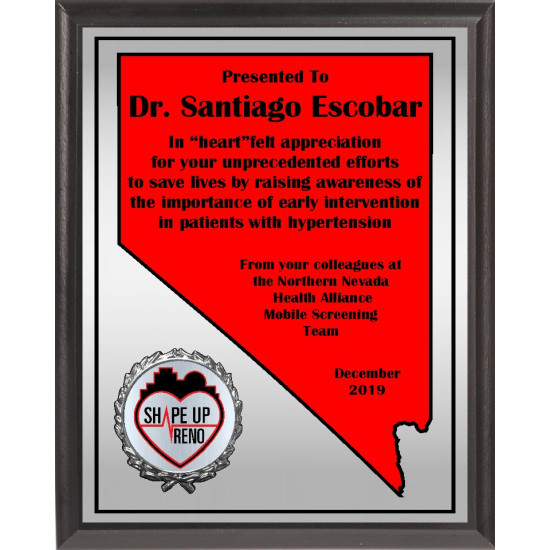 Presented To

Dr. Santiago Escobar

In "heart"felt appreciation for your unprecedented efforts to save lives by raising awareness of the importance of early intervention in patients with hypertension

From your colleagues at the Northern Nevada Health Alliance Mobile Screening Team

December 2019

SHAPE UP RENO